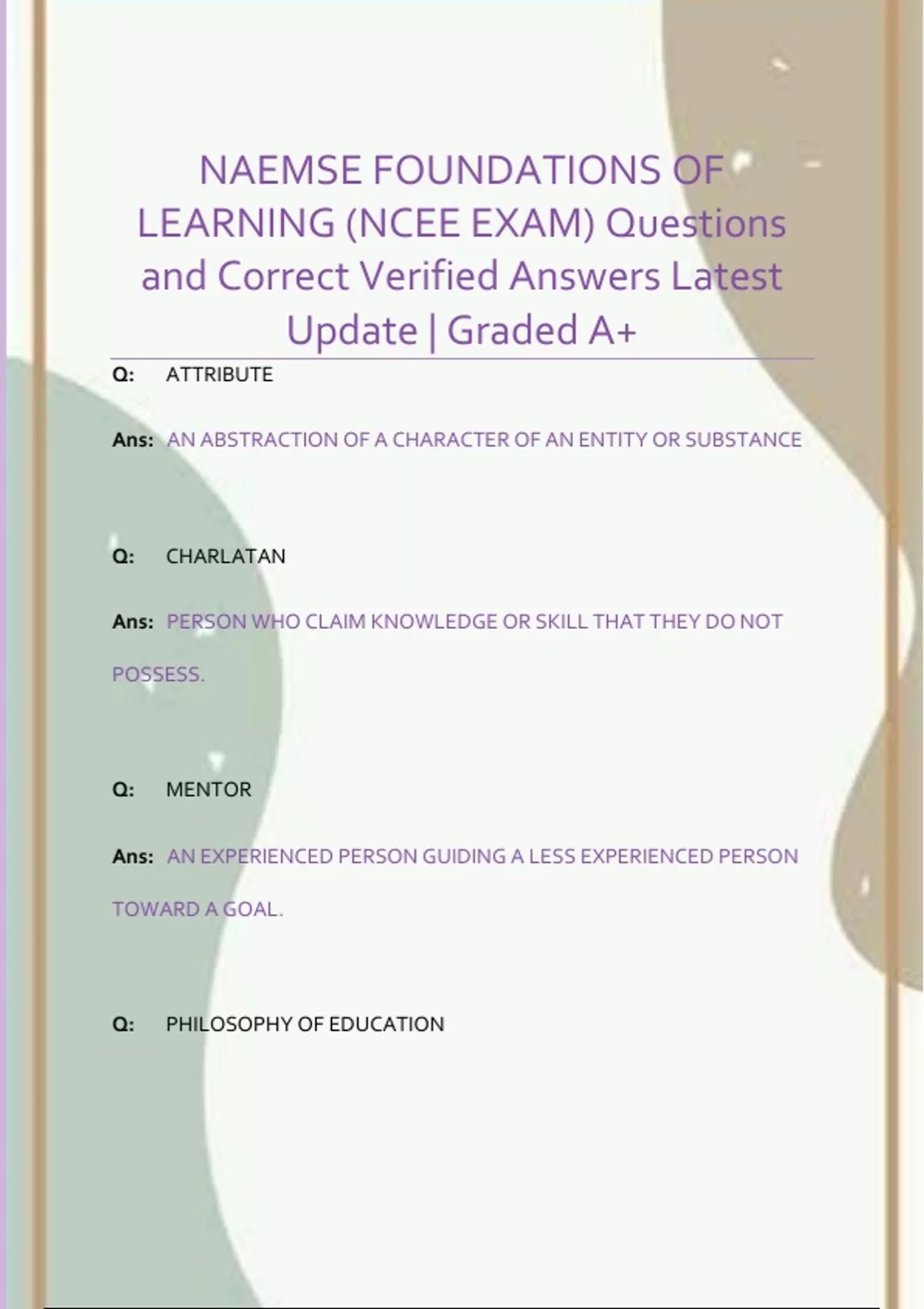 NAEMSE FOUNDATIONS OF LEARNING (NCEE EXAM) Questions and Correct Verified Answers Latest Update | Graded A+

Q: ATTRIBUTE

Ans: AN ABSTRACTION OF A CHARACTER OF AN ENTITY OR SUBSTANCE

Q: CHARLATAN

Ans: PERSON WHO CLAIM KNOWLEDGE OR SKILL THAT THEY DO NOT POSSESS.

Q: MENTOR

Ans: AN EXPERIENCED PERSON GUIDING A LESS EXPERIENCED PERSON TOWARD A GOAL.

Q: PHILOSOPHY OF EDUCATION